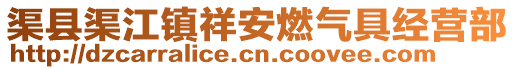 渠县渠江镇祥安燃气具经营部
http://dzcarralice.cn.coovee.com